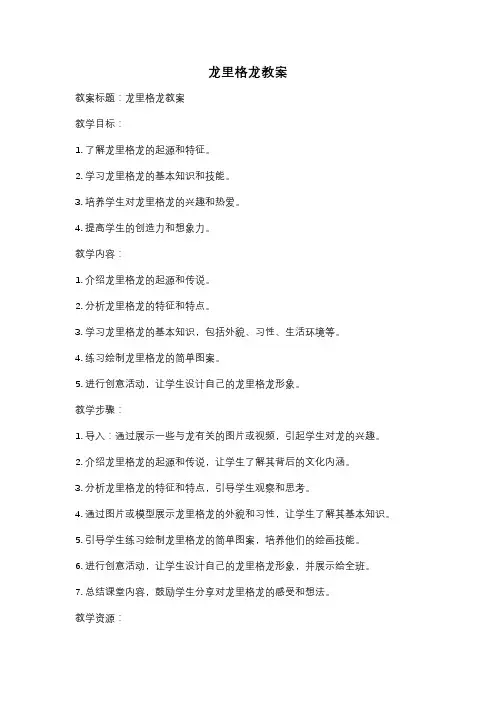 龙里格龙教案

教案标题：龙里格龙教案

教学目标：

1. 了解龙里格龙的起源和特征。

2. 学习龙里格龙的基本知识和技能。

3. 培养学生对龙里格龙的兴趣和热爱。

4. 提高学生的创造力和想象力。

教学内容：

1. 介绍龙里格龙的起源和传说。

2. 分析龙里格龙的特征和特点。

3. 学习龙里格龙的基本知识，包括外貌、习性、生活环境等。

4. 练习绘制龙里格龙的简单图案。

5. 进行创意活动，让学生设计自己的龙里格龙形象。

教学步骤：

1. 导入：通过展示一些与龙有关的图片或视频，引起学生对龙的兴趣。

2. 介绍龙里格龙的起源和传说，让学生了解其背后的文化内涵。

3. 分析龙里格龙的特征和特点，引导学生观察和思考。

4. 通过图片或模型展示龙里格龙的外貌和习性，让学生了解其基本知识。

5. 引导学生练习绘制龙里格龙的简单图案，培养他们的绘画技能。

6. 进行创意活动，让学生设计自己的龙里格龙形象，并展示给全班。

7. 总结课堂内容，鼓励学生分享对龙里格龙的感受和想法。

教学资源：